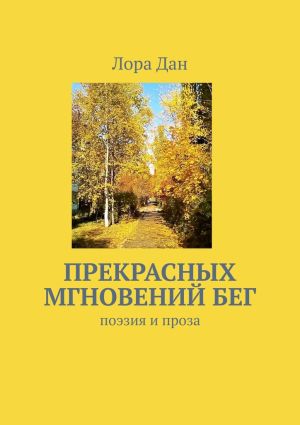 Лора Дан

ПРЕКРАСНЫХ МГНОВЕНИЙ БЕГ

поэзия и проза